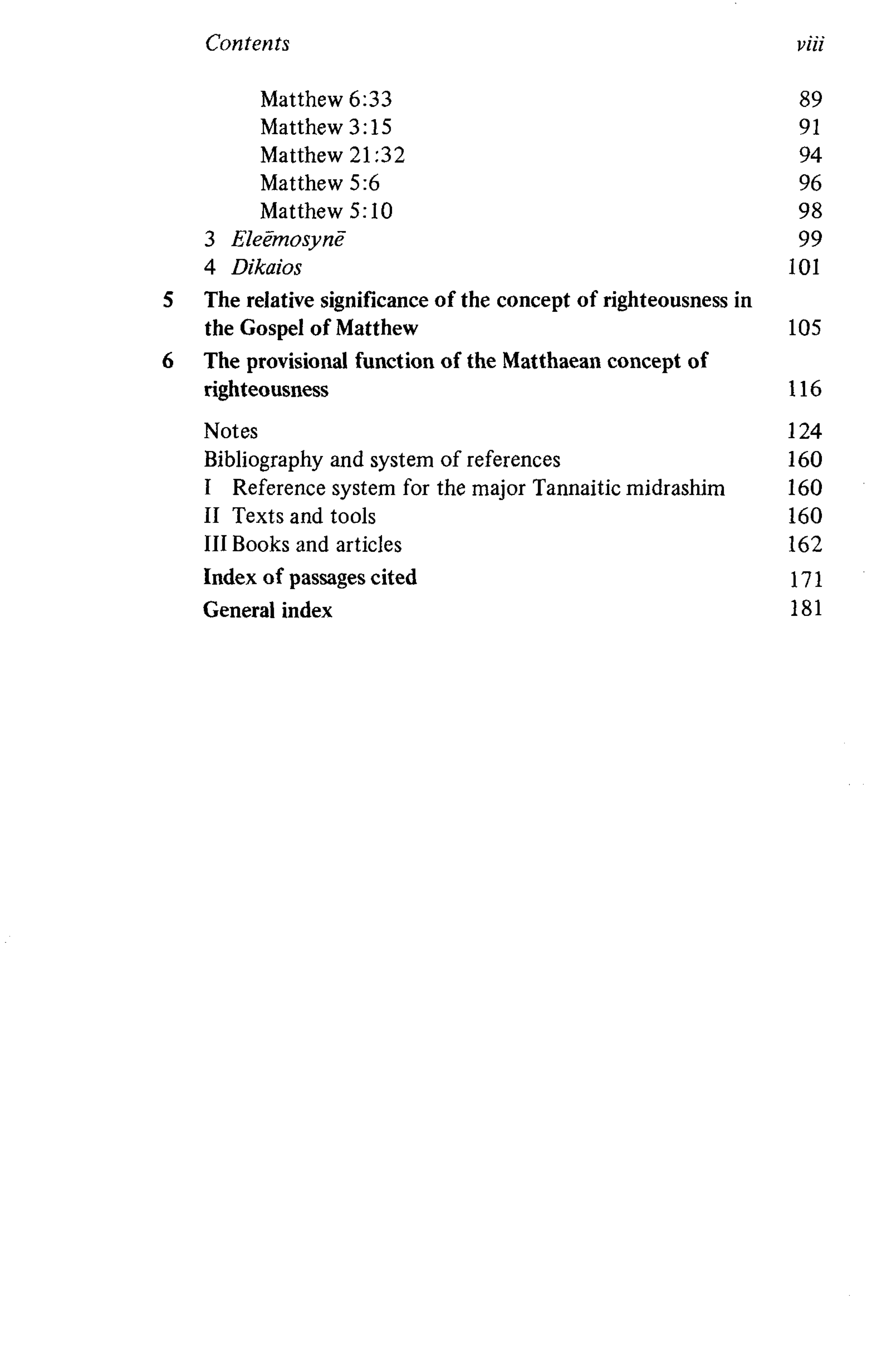 Contents viii

Matthew 6:33 89
Matthew 3:15 91
Matthew 21:32 94
Matthew 5:6 96
Matthew 5:10 98
3 Eleēmosynē 99
4 Dikaios 101
5 The relative significance of the concept of righteousness in the Gospel of Matthew 105
6 The provisional function of the Matthaean concept of righteousness 116

Notes 124
Bibliography and system of references 160
I Reference system for the major Tannaitic midrashim 160
II Texts and tools 160
III Books and articles 162
Index of passages cited 171
General index 181